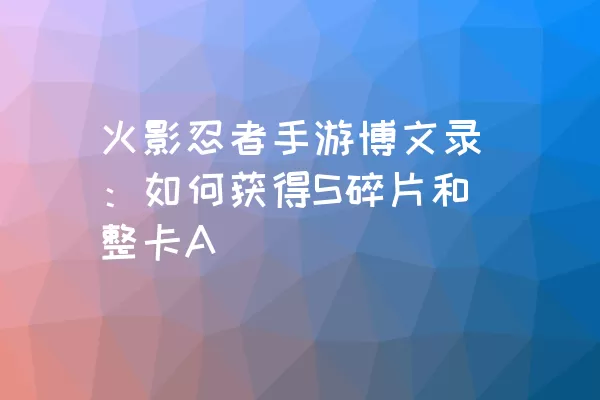 火影忍者手游博文录：如何获得S碎片和整卡A